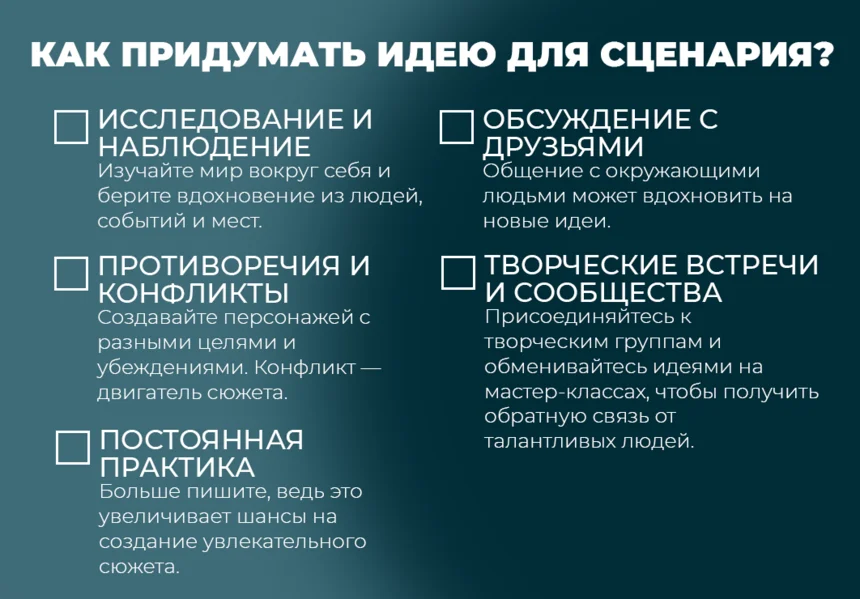 КАК ПРИДУМАТЬ ИДЕЮ ДЛЯ СЦЕНАРИЯ?

ИССЛЕДОВАНИЕ И НАБЛЮДЕНИЕ
Изучайте мир вокруг себя и берите вдохновение из людей, событий и мест.

ПРОТИВОРЕЧИЯ И КОНФЛИКТЫ
Создавайте персонажей с разными целями и убеждениями. Конфликт — двигатель сюжета.

ПОСТОЯННАЯ ПРАКТИКА
Больше пишите, ведь это увеличивает шансы на создание увлекательного сюжета.

ОБСУЖДЕНИЕ С ДРУЗЬЯМИ
Общение с окружающими людьми может вдохновить на новые идеи.

ТВОРЧЕСКИЕ ВСТРЕЧИ И СООБЩЕСТВА
Присоединяйтесь к творческим группам и обменивайтесь идеями на мастер-классах, чтобы получить обратную связь от талантливых людей.